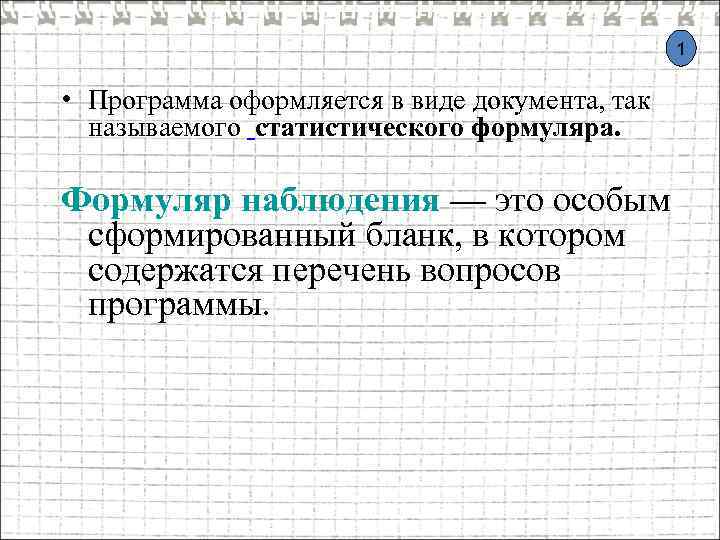 1

• Программа оформляется в виде документа, так называемого статистического формуляра.

Формуляр наблюдения — это особым сформированный бланк, в котором содержатся перечень вопросов программы.